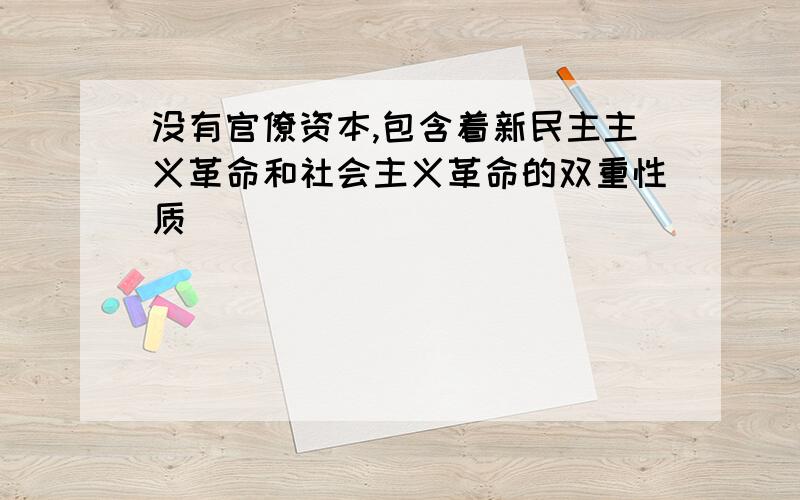 没有官僚资本,包含着新民主主义革命和社会主义革命的双重性质